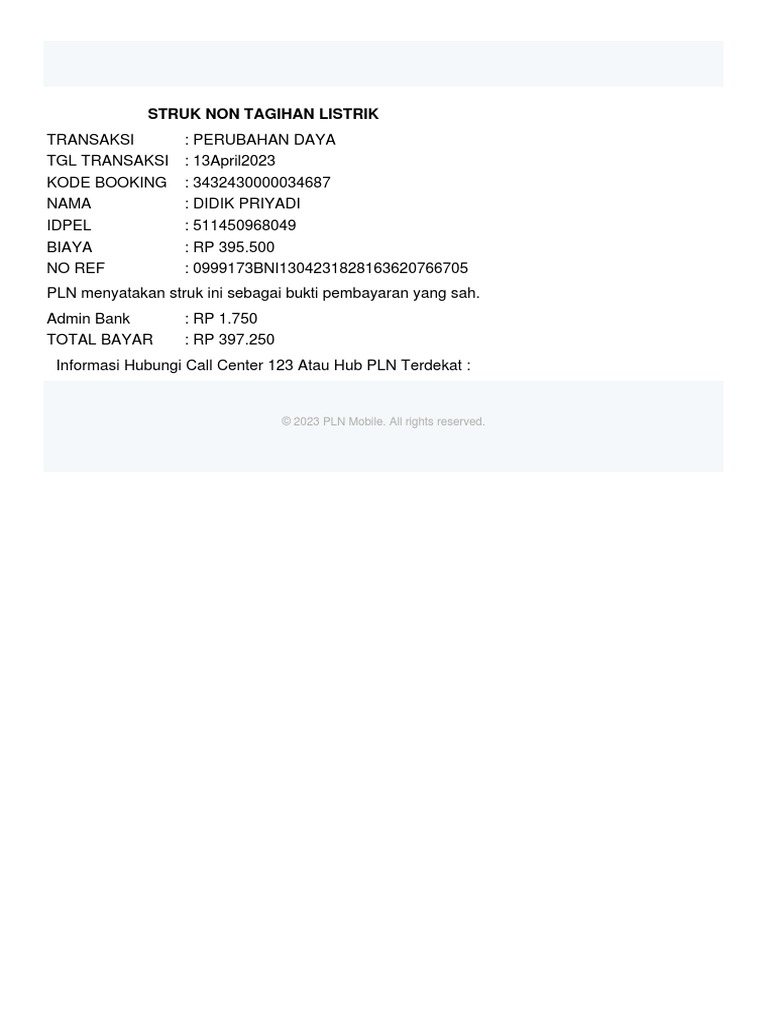 STRUK NON TAGIHAN LISTRIK

TRANSAKSI : PERUBAHAN DAYA
TGL TRANSAKSI : 13April2023
KODE BOOKING : 3432430000034687
NAMA : DIDIK PRIYADI
IDPEL : 511450968049
BIAYA : RP 395.500
NO REF : 0999173BNI1304231828163620766705

PLN menyatakan struk ini sebagai bukti pembayaran yang sah.

Admin Bank : RP 1.750
TOTAL BAYAR : RP 397.250

Informasi Hubungi Call Center 123 Atau Hub PLN Terdekat :

© 2023 PLN Mobile. All rights reserved.